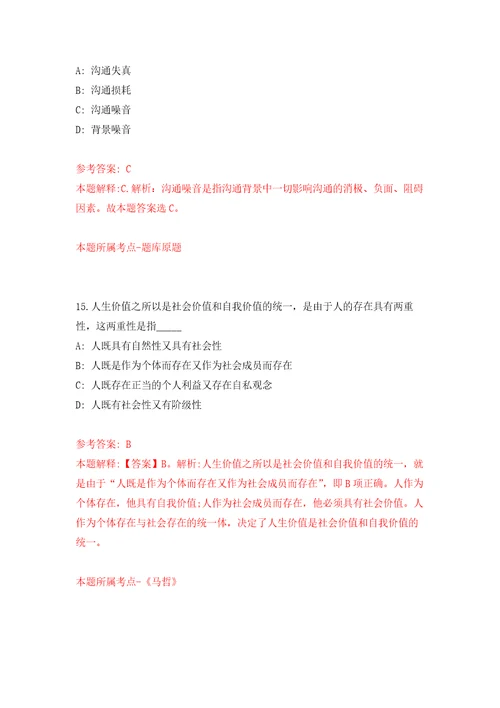 A: 沟通失真

B: 沟通损耗

C: 沟通噪音

D: 背景噪音

参考答案: C

本题解释:C.解析: 沟通噪音是指沟通背景中一切影响沟通的消极、负面、阻碍因素。故本题答案选C。

本题所属考点-题库原题

15.人生价值之所以是社会价值和自我价值的统一，是由于人的存在具有两重性，这两重性是指_____

A: 人既具有自然性又具有社会性

B: 人既是作为个体而存在又作为社会成员而存在

C: 人既存在正当的个人利益又存在自私观念

D: 人既有社会性又有阶级性

参考答案: B

本题解释:【答案】B。解析:人生价值之所以是社会价值和自我价值的统一，就是由于“人既是作为个体而存在又作为社会成员而存在”，即B项正确。人作为个体存在，他具有自我价值;人作为社会成员而存在，他必须具有社会价值。人作为个体存在与社会存在的统一体，决定了人生价值是社会价值和自我价值的统一。

本题所属考点-《马哲》